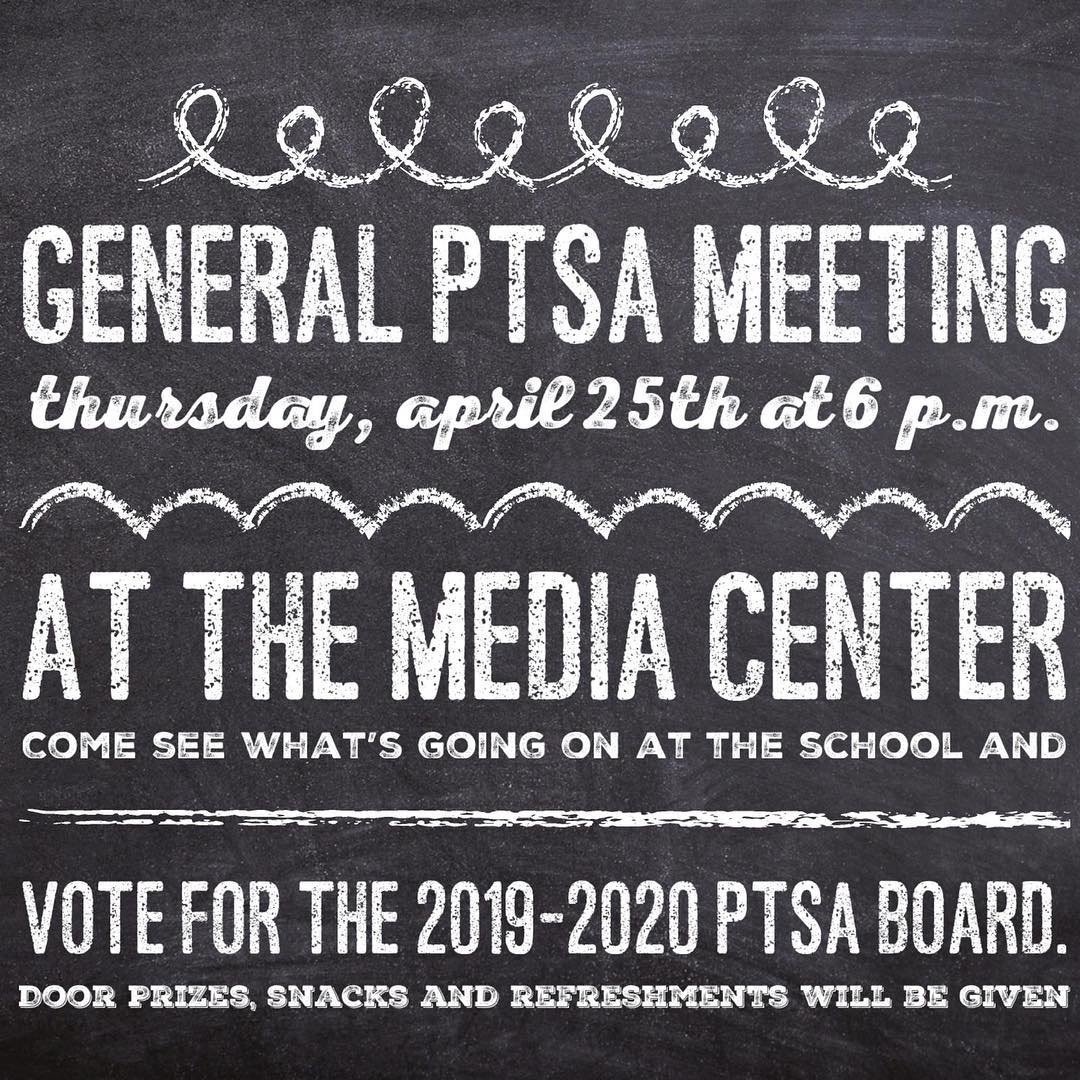 GENERAL PTSA MEETING
thursday, april 25th at 6 p.m.

AT THE MEDIA CENTER
COME SEE WHAT'S GOING ON AT THE SCHOOL AND

VOTE FOR THE 2019-2020 PTSA BOARD.
DOOR PRIZES, SNACKS AND REFRESHMENTS WILL BE GIVEN